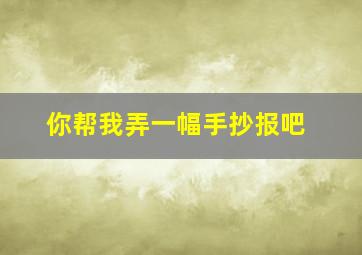 你帮我弄一幅手抄报吧